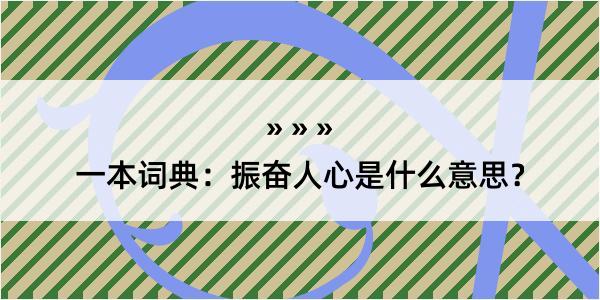 » » »

一本词典：振奋人心是什么意思？